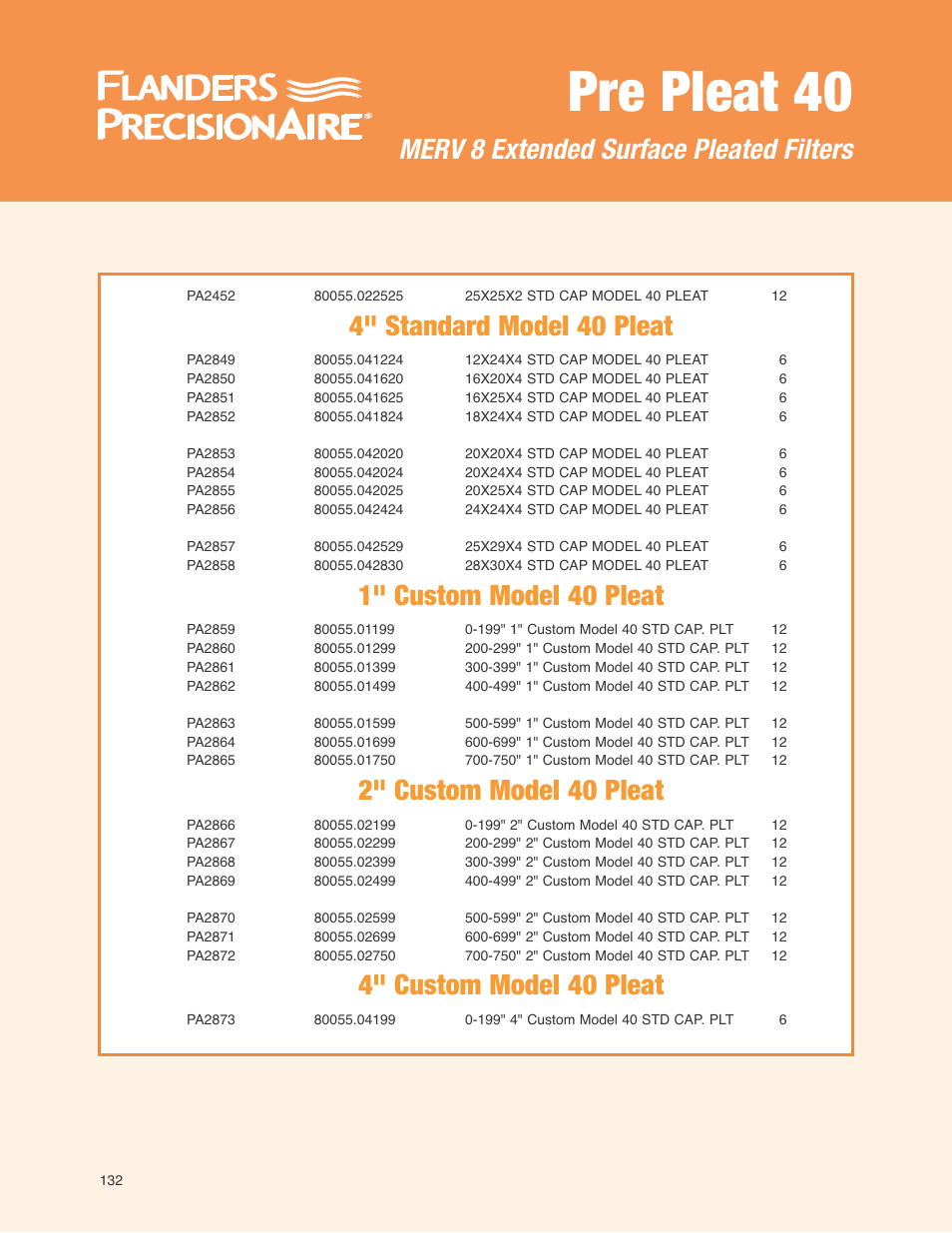 FLANDERS PRECISIONAIRE®

Pre Pleat 40

MERV 8 Extended Surface Pleated Filters

| | | | |
|---|---|---|---|
| PA2452 | 80055.022525 | 25X25X2 STD CAP MODEL 40 PLEAT | 12 |

4" Standard Model 40 Pleat

| | | | |
|---|---|---|---|
| PA2849 | 80055.041224 | 12X24X4 STD CAP MODEL 40 PLEAT | 6 |
| PA2850 | 80055.041620 | 16X20X4 STD CAP MODEL 40 PLEAT | 6 |
| PA2851 | 80055.041625 | 16X25X4 STD CAP MODEL 40 PLEAT | 6 |
| PA2852 | 80055.041824 | 18X24X4 STD CAP MODEL 40 PLEAT | 6 |
| PA2853 | 80055.042020 | 20X20X4 STD CAP MODEL 40 PLEAT | 6 |
| PA2854 | 80055.042024 | 20X24X4 STD CAP MODEL 40 PLEAT | 6 |
| PA2855 | 80055.042025 | 20X25X4 STD CAP MODEL 40 PLEAT | 6 |
| PA2856 | 80055.042424 | 24X24X4 STD CAP MODEL 40 PLEAT | 6 |
| PA2857 | 80055.042529 | 25X29X4 STD CAP MODEL 40 PLEAT | 6 |
| PA2858 | 80055.042830 | 28X30X4 STD CAP MODEL 40 PLEAT | 6 |

1" Custom Model 40 Pleat

| | | | |
|---|---|---|---|
| PA2859 | 80055.01199 | 0-199" 1" Custom Model 40 STD CAP. PLT | 12 |
| PA2860 | 80055.01299 | 200-299" 1" Custom Model 40 STD CAP. PLT | 12 |
| PA2861 | 80055.01399 | 300-399" 1" Custom Model 40 STD CAP. PLT | 12 |
| PA2862 | 80055.01499 | 400-499" 1" Custom Model 40 STD CAP. PLT | 12 |
| PA2863 | 80055.01599 | 500-599" 1" Custom Model 40 STD CAP. PLT | 12 |
| PA2864 | 80055.01699 | 600-699" 1" Custom Model 40 STD CAP. PLT | 12 |
| PA2865 | 80055.01750 | 700-750" 1" Custom Model 40 STD CAP. PLT | 12 |

2" Custom Model 40 Pleat

| | | | |
|---|---|---|---|
| PA2866 | 80055.02199 | 0-199" 2" Custom Model 40 STD CAP. PLT | 12 |
| PA2867 | 80055.02299 | 200-299" 2" Custom Model 40 STD CAP. PLT | 12 |
| PA2868 | 80055.02399 | 300-399" 2" Custom Model 40 STD CAP. PLT | 12 |
| PA2869 | 80055.02499 | 400-499" 2" Custom Model 40 STD CAP. PLT | 12 |
| PA2870 | 80055.02599 | 500-599" 2" Custom Model 40 STD CAP. PLT | 12 |
| PA2871 | 80055.02699 | 600-699" 2" Custom Model 40 STD CAP. PLT | 12 |
| PA2872 | 80055.02750 | 700-750" 2" Custom Model 40 STD CAP. PLT | 12 |

4" Custom Model 40 Pleat

| | | | |
|---|---|---|---|
| PA2873 | 80055.04199 | 0-199" 4" Custom Model 40 STD CAP. PLT | 6 |

132